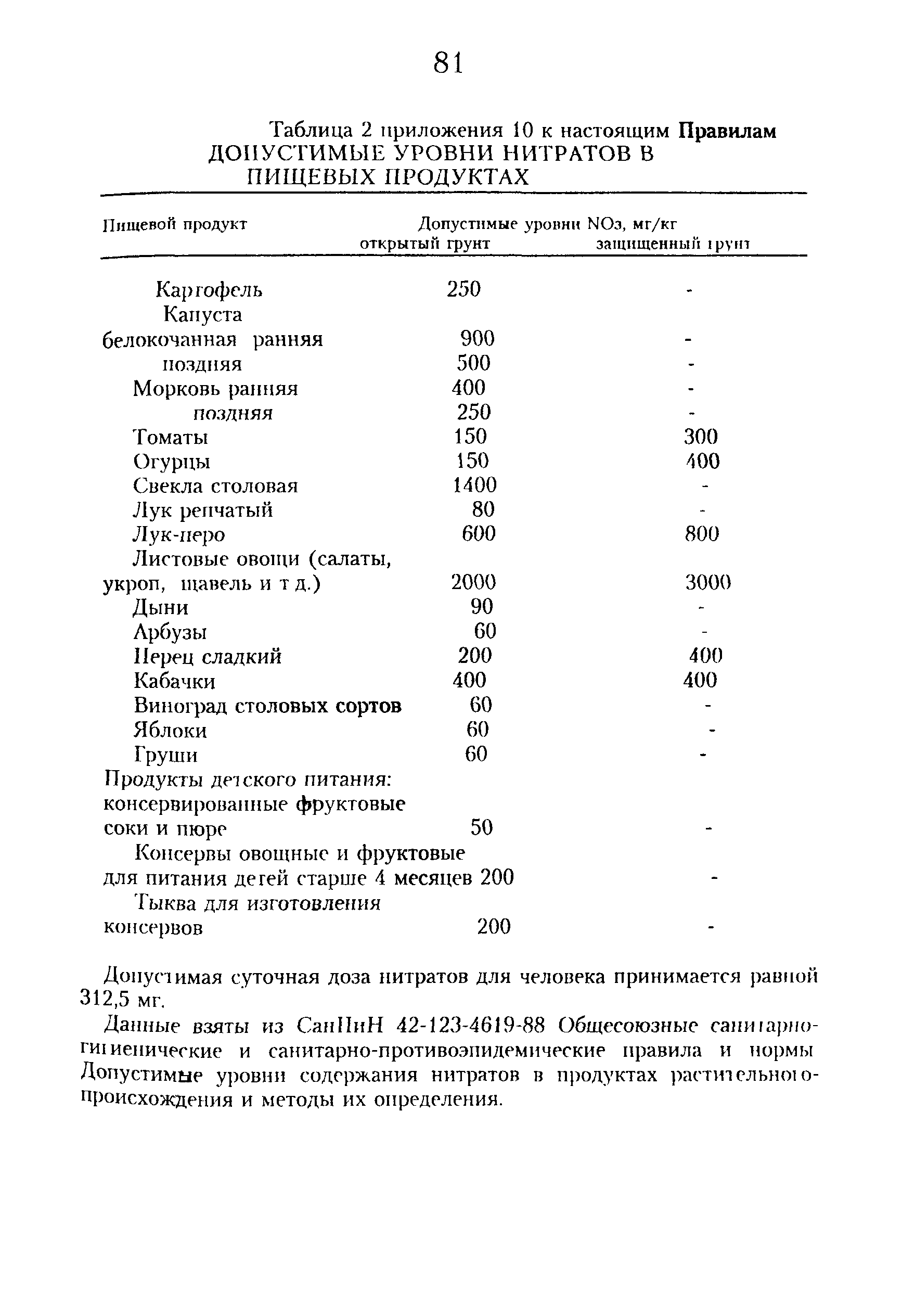 81

Таблица 2 приложения 10 к настоящим Правилам
ДОПУСТИМЫЕ УРОВНИ НИТРАТОВ В ПИЩЕВЫХ ПРОДУКТАХ

| Пищевой продукт | Допустимые уровни $NO_3$, мг/кг открытый грунт | защищенный грунт |
|---|---|---|
| Картофель | 250 | - |
| Капуста белокочанная ранняя | 900 | - |
| поздняя | 500 | - |
| Морковь ранняя | 400 | - |
| поздняя | 250 | - |
| Томаты | 150 | 300 |
| Огурцы | 150 | 400 |
| Свекла столовая | 1400 | - |
| Лук репчатый | 80 | - |
| Лук-перо | 600 | 800 |
| Листовые овощи (салаты, укроп, щавель и т д.) | 2000 | 3000 |
| Дыни | 90 | - |
| Арбузы | 60 | - |
| Перец сладкий | 200 | 400 |
| Кабачки | 400 | 400 |
| Виноград столовых сортов | 60 | - |
| Яблоки | 60 | - |
| Груши | 60 | - |
| Продукты детского питания: консервированные фруктовые соки и пюре | 50 | - |
| Консервы овощные и фруктовые для питания детей старше 4 месяцев | 200 | - |
| Тыква для изготовления консервов | 200 | - |

Допустимая суточная доза нитратов для человека принимается равной 312,5 мг.

Данные взяты из СанПиН 42-123-4619-88 Общесоюзные санитарно-гигиенические и санитарно-противоэпидемические правила и нормы Допустимые уровни содержания нитратов в продуктах растительного происхождения и методы их определения.